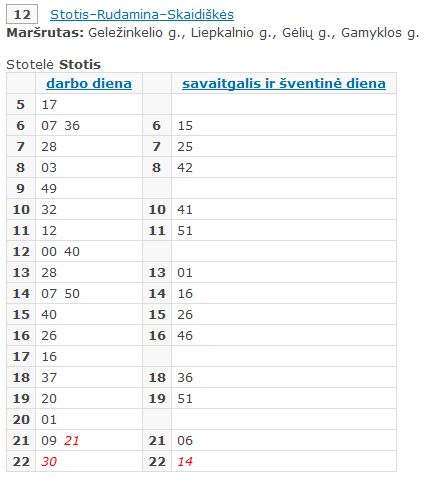 12 Stotis–Rudamina–Skaidiškės
**Maršrutas:** Geležinkelio g., Liepkalnio g., Gėlių g., Gamyklos g.

Stotelė **Stotis**

| | darbo diena | | savaitgalis ir šventinė diena |
|---|---|---|---|
| 5 | 17 | | |
| 6 | 07 36 | 6 | 15 |
| 7 | 28 | 7 | 25 |
| 8 | 03 | 8 | 42 |
| 9 | 49 | | |
| 10 | 32 | 10 | 41 |
| 11 | 12 | 11 | 51 |
| 12 | 00 40 | | |
| 13 | 28 | 13 | 01 |
| 14 | 07 50 | 14 | 16 |
| 15 | 40 | 15 | 26 |
| 16 | 26 | 16 | 46 |
| 17 | 16 | | |
| 18 | 37 | 18 | 36 |
| 19 | 20 | 19 | 51 |
| 20 | 01 | | |
| 21 | 09 21 | 21 | 06 |
| 22 | 30 | 22 | 14 |